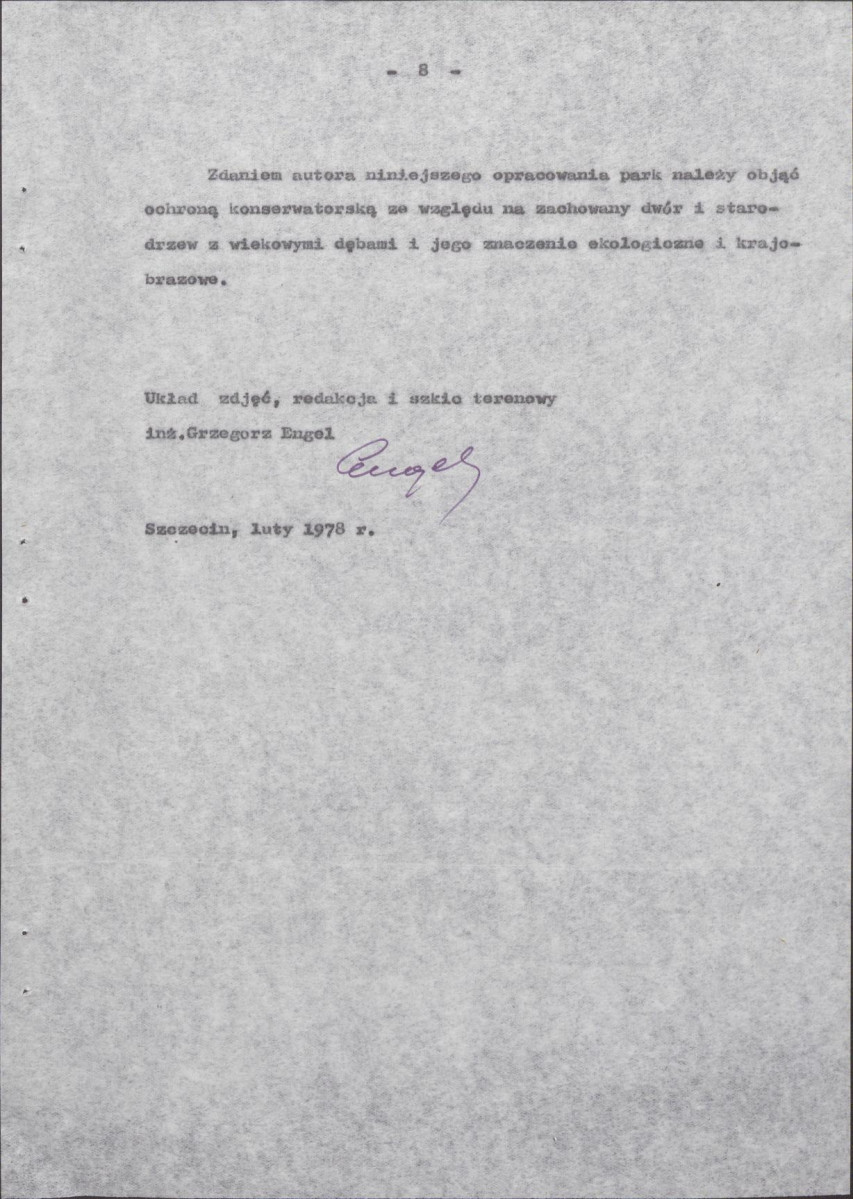 - 8 -

Zdaniem autora niniejszego opracowania park należy objąć ochroną konserwatorską ze względu na zachowany dwór i starodrzew z wiekowymi dębami i jego znaczenie ekologiczne i krajobrazowe.

Układ zdjęć, redakcja i szkic terenowy
inż.Grzegorz Engel

Engel

Szczecin, luty 1978 r.